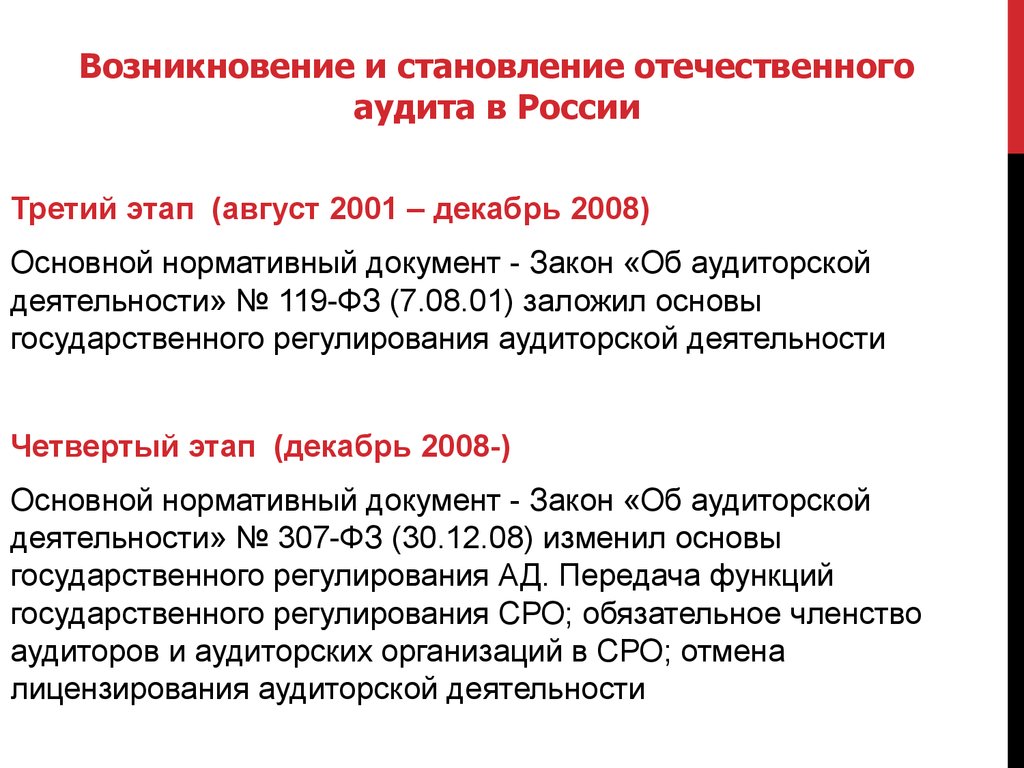 Возникновение и становление отечественного аудита в России

Третий этап (август 2001 – декабрь 2008)

Основной нормативный документ - Закон «Об аудиторской деятельности» № 119-ФЗ (7.08.01) заложил основы государственного регулирования аудиторской деятельности

Четвертый этап (декабрь 2008-)

Основной нормативный документ - Закон «Об аудиторской деятельности» № 307-ФЗ (30.12.08) изменил основы государственного регулирования АД. Передача функций государственного регулирования СРО; обязательное членство аудиторов и аудиторских организаций в СРО; отмена лицензирования аудиторской деятельности